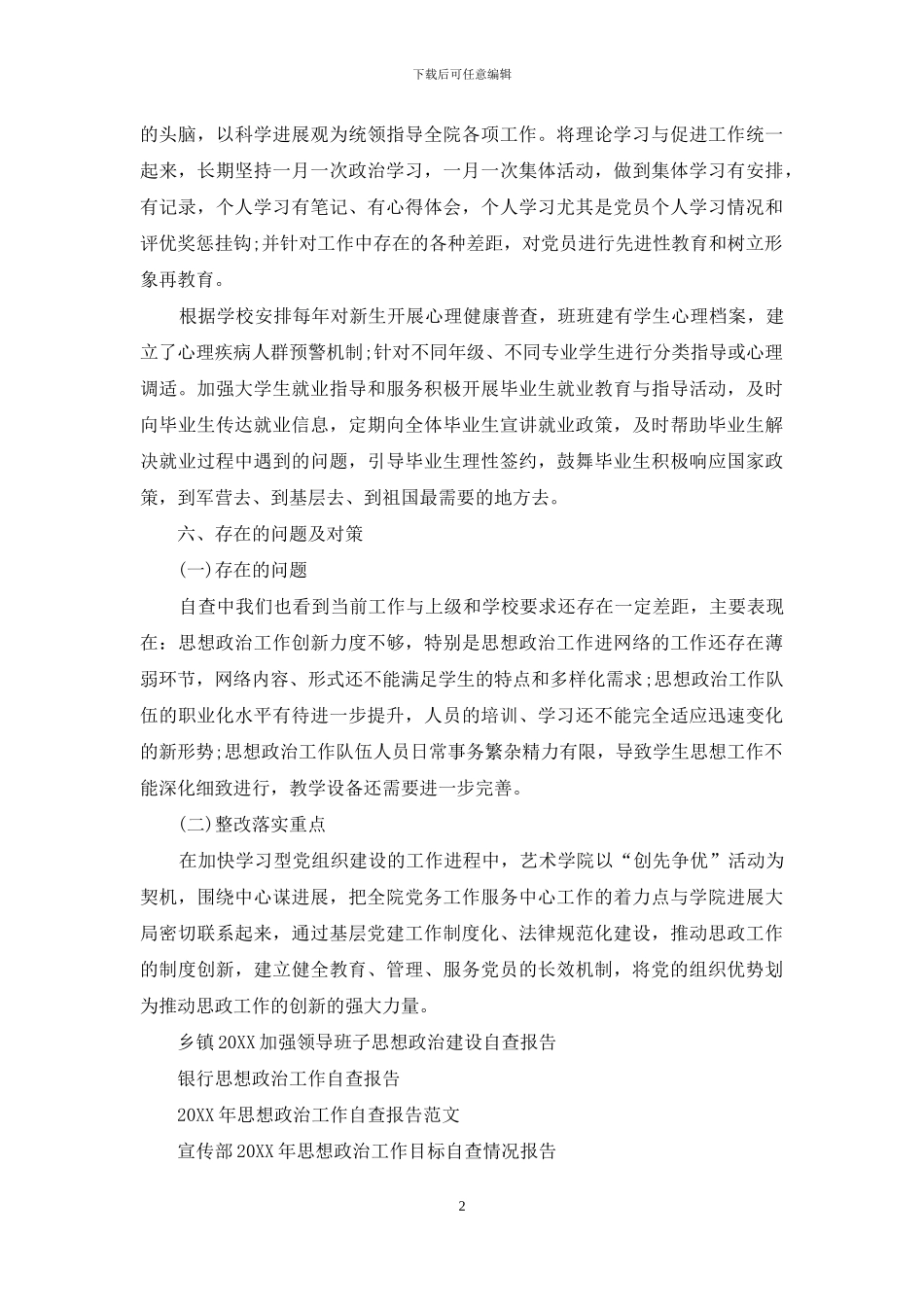 下载后可任意编辑

的头脑，以科学进展观为统领指导全院各项工作。将理论学习与促进工作统一起来，长期坚持一月一次政治学习，一月一次集体活动，做到集体学习有安排，有记录，个人学习有笔记、有心得体会，个人学习尤其是党员个人学习情况和评优奖惩挂钩;并针对工作中存在的各种差距，对党员进行先进性教育和树立形象再教育。

根据学校安排每年对新生开展心理健康普查，班班建有学生心理档案，建立了心理疾病人群预警机制;针对不同年级、不同专业学生进行分类指导或心理调适。加强大学生就业指导和服务积极开展毕业生就业教育与指导活动，及时向毕业生传达就业信息，定期向全体毕业生宣讲就业政策，及时帮助毕业生解决就业过程中遇到的问题，引导毕业生理性签约，鼓舞毕业生积极响应国家政策，到军营去、到基层去、到祖国最需要的地方去。

六、存在的问题及对策

(一)存在的问题

自查中我们也看到当前工作与上级和学校要求还存在一定差距，主要表现在：思想政治工作创新力度不够，特别是思想政治工作进网络的工作还存在薄弱环节，网络内容、形式还不能满足学生的特点和多样化需求;思想政治工作队伍的职业化水平有待进一步提升，人员的培训、学习还不能完全适应迅速变化的新形势;思想政治工作队伍人员日常事务繁杂精力有限，导致学生思想工作不能深化细致进行，教学设备还需要进一步完善。

(二)整改落实重点

在加快学习型党组织建设的工作进程中，艺术学院以“创先争优”活动为契机，围绕中心谋进展，把全院党务工作服务中心工作的着力点与学院进展大局密切联系起来，通过基层党建工作制度化、法律规范化建设，推动思政工作的制度创新，建立健全教育、管理、服务党员的长效机制，将党的组织优势划为推动思政工作的创新的强大力量。

乡镇20XX加强领导班子思想政治建设自查报告

银行思想政治工作自查报告

20XX年思想政治工作自查报告范文

宣传部20XX年思想政治工作目标自查情况报告

2